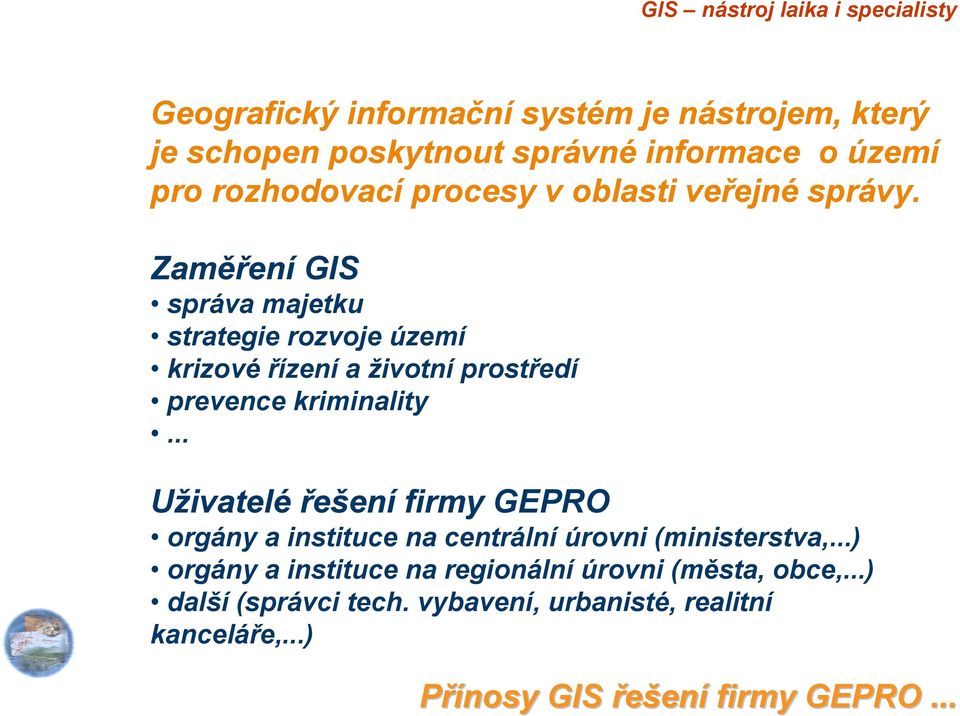 GIS – nástroj laika i specialisty

Geografický informační systém je nástrojem, který je schopen poskytnout správné informace o území pro rozhodovací procesy v oblasti veřejné správy.

Zaměření GIS
• správa majetku
• strategie rozvoje území
• krizové řízení a životní prostředí
• prevence kriminality
• ...

Uživatelé řešení firmy GEPRO
• orgány a instituce na centrální úrovni (ministerstva,...)
• orgány a instituce na regionální úrovni (města, obce,...)
• další (správci tech. vybavení, urbanisté, realitní kanceláře,...)

Přínosy GIS řešení firmy GEPRO ...